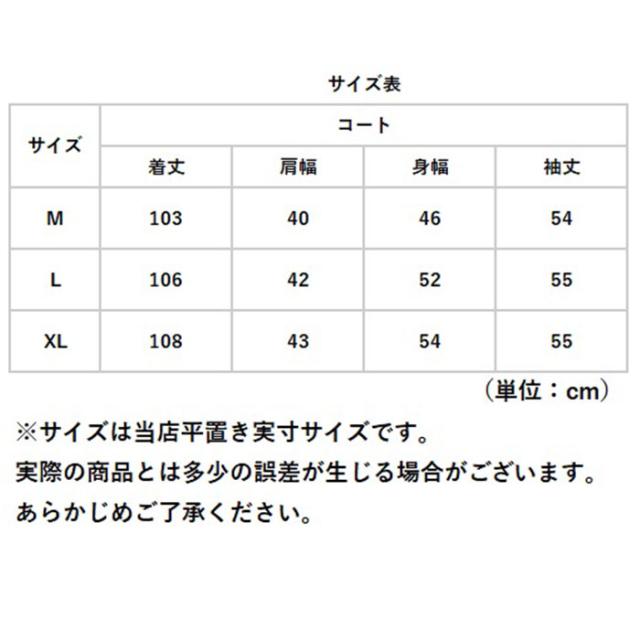 サイズ表

| サイズ | コート | | | |
|---|---|---|---|---|
| | 着丈 | 肩幅 | 身幅 | 袖丈 |
| M | 103 | 40 | 46 | 54 |
| L | 106 | 42 | 52 | 55 |
| XL | 108 | 43 | 54 | 55 |

（単位：cm）

※サイズは当店平置き実寸サイズです。
実際の商品とは多少の誤差が生じる場合がございます。
あらかじめご了承ください。